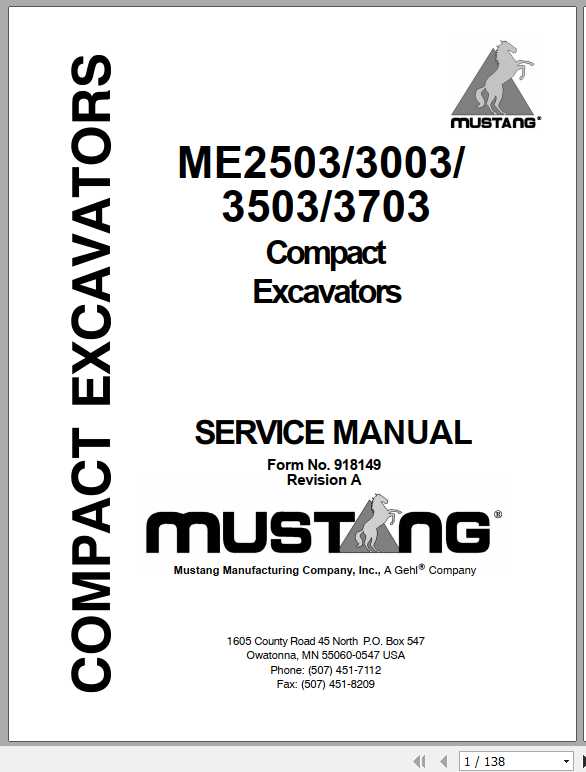 COMPACT EXCAVATORS

MUSTANG®

ME2503/3003/
3503/3703
Compact
Excavators

SERVICE MANUAL
Form No. 918149
Revision A

MUSTANG®

Mustang Manufacturing Company, Inc., A Gehl® Company

1605 County Road 45 North P.O. Box 547
Owatonna, MN 55060-0547 USA
Phone: (507) 451-7112
Fax: (507) 451-8209

1 / 138